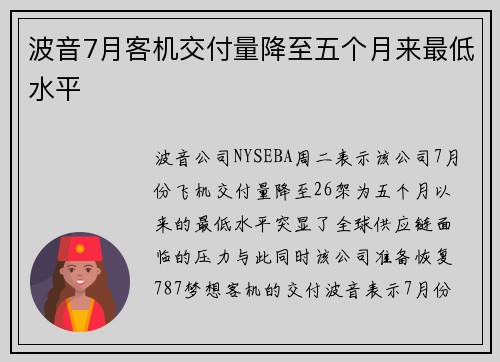 波音7月客机交付量降至五个月来最低水平

波音公司NYSEBA周二表示该公司7月份飞机交付量降至26架为五个月以来的最低水平突显了全球供应链面临的压力与此同时该公司准备恢复787梦想客机的交付波音表示7月份